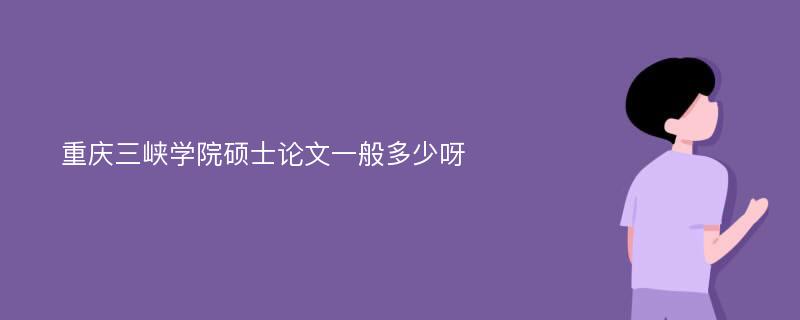 重庆三峡学院硕士论文一般多少呀